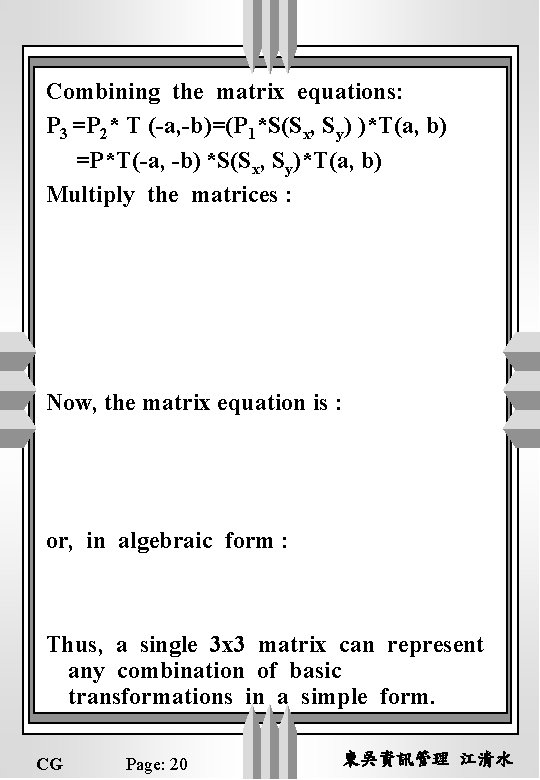 Combining the matrix equations:

$P_3 = P_2 * T(-a,-b) = (P_1 * S(S_x, S_y)) * T(a, b)$

$= P * T(-a, -b) * S(S_x, S_y) * T(a, b)$

Multiply the matrices :

Now, the matrix equation is :

or, in algebraic form :

Thus, a single 3x3 matrix can represent any combination of basic transformations in a simple form.

CG Page: 20 東吳資訊管理 江清水